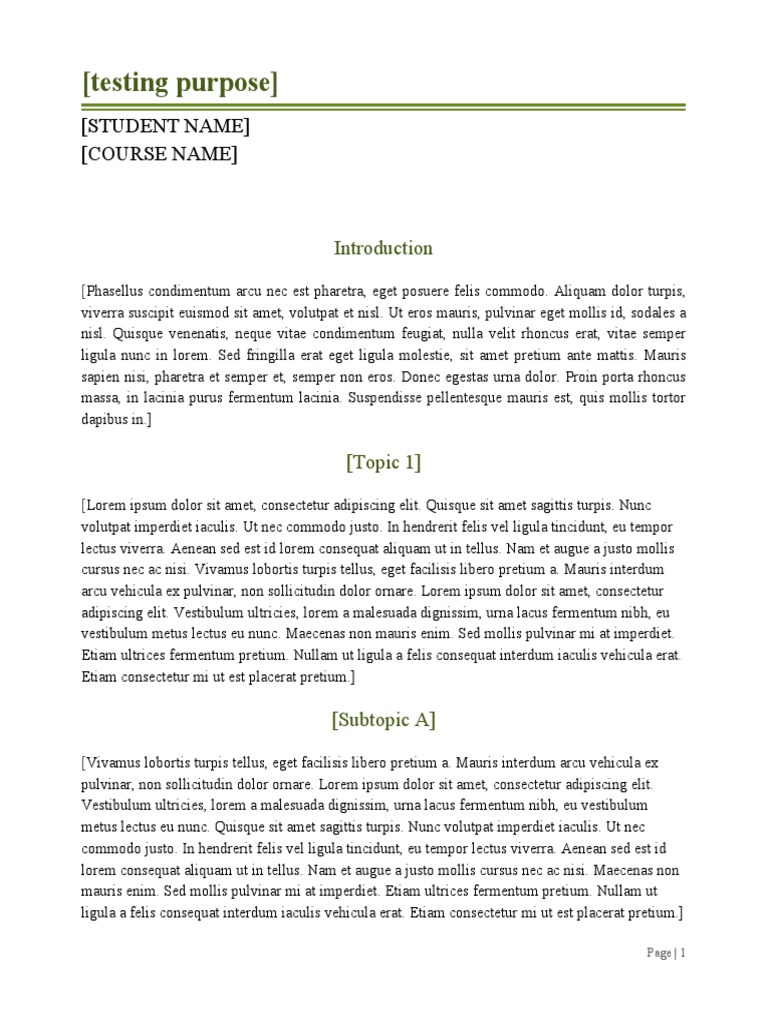 [testing purpose]

[STUDENT NAME]
[COURSE NAME]

Introduction

[Phasellus condimentum arcu nec est pharetra, eget posuere felis commodo. Aliquam dolor turpis, viverra suscipit euismod sit amet, volutpat et nisl. Ut eros mauris, pulvinar eget mollis id, sodales a nisl. Quisque venenatis, neque vitae condimentum feugiat, nulla velit rhoncus erat, vitae semper ligula nunc in lorem. Sed fringilla erat eget ligula molestie, sit amet pretium ante mattis. Mauris sapien nisi, pharetra et semper et, semper non eros. Donec egestas urna dolor. Proin porta rhoncus massa, in lacinia purus fermentum lacinia. Suspendisse pellentesque mauris est, quis mollis tortor dapibus in.]

[Topic 1]

[Lorem ipsum dolor sit amet, consectetur adipiscing elit. Quisque sit amet sagittis turpis. Nunc volutpat imperdiet iaculis. Ut nec commodo justo. In hendrerit felis vel ligula tincidunt, eu tempor lectus viverra. Aenean sed est id lorem consequat aliquam ut in tellus. Nam et augue a justo mollis cursus nec ac nisi. Vivamus lobortis turpis tellus, eget facilisis libero pretium a. Mauris interdum arcu vehicula ex pulvinar, non sollicitudin dolor ornare. Lorem ipsum dolor sit amet, consectetur adipiscing elit. Vestibulum ultricies, lorem a malesuada dignissim, urna lacus fermentum nibh, eu vestibulum metus lectus eu nunc. Maecenas non mauris enim. Sed mollis pulvinar mi at imperdiet. Etiam ultrices fermentum pretium. Nullam ut ligula a felis consequat interdum iaculis vehicula erat. Etiam consectetur mi ut est placerat pretium.]

[Subtopic A]

[Vivamus lobortis turpis tellus, eget facilisis libero pretium a. Mauris interdum arcu vehicula ex pulvinar, non sollicitudin dolor ornare. Lorem ipsum dolor sit amet, consectetur adipiscing elit. Vestibulum ultricies, lorem a malesuada dignissim, urna lacus fermentum nibh, eu vestibulum metus lectus eu nunc. Quisque sit amet sagittis turpis. Nunc volutpat imperdiet iaculis. Ut nec commodo justo. In hendrerit felis vel ligula tincidunt, eu tempor lectus viverra. Aenean sed est id lorem consequat aliquam ut in tellus. Nam et augue a justo mollis cursus nec ac nisi. Maecenas non mauris enim. Sed mollis pulvinar mi at imperdiet. Etiam ultrices fermentum pretium. Nullam ut ligula a felis consequat interdum iaculis vehicula erat. Etiam consectetur mi ut est placerat pretium.]

Page | 1